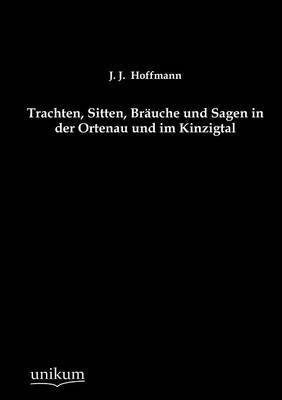 J. J. Hoffmann

Trachten, Sitten, Bräuche und Sagen in der Ortenau und im Kinzigtal

unikum